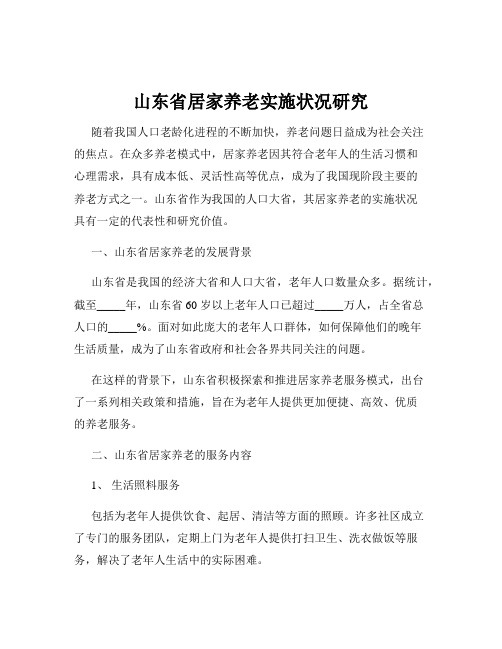 山东省居家养老实施状况研究

随着我国人口老龄化进程的不断加快，养老问题日益成为社会关注的焦点。在众多养老模式中，居家养老因其符合老年人的生活习惯和心理需求，具有成本低、灵活性高等优点，成为了我国现阶段主要的养老方式之一。山东省作为我国的人口大省，其居家养老的实施状况具有一定的代表性和研究价值。

一、山东省居家养老的发展背景

山东省是我国的经济大省和人口大省，老年人口数量众多。据统计，截至_____年，山东省 60 岁以上老年人口已超过_____万人，占全省总人口的_____%。面对如此庞大的老年人口群体，如何保障他们的晚年生活质量，成为了山东省政府和社会各界共同关注的问题。

在这样的背景下，山东省积极探索和推进居家养老服务模式，出台了一系列相关政策和措施，旨在为老年人提供更加便捷、高效、优质的养老服务。

二、山东省居家养老的服务内容

1、 生活照料服务

包括为老年人提供饮食、起居、清洁等方面的照顾。许多社区成立了专门的服务团队，定期上门为老年人提供打扫卫生、洗衣做饭等服务，解决了老年人生活中的实际困难。